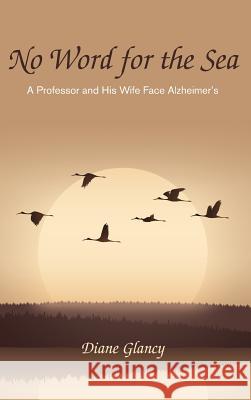 No Word for the Sea

A Professor and His Wife Face Alzheimer's

Diane Glancy

Kraina Książek